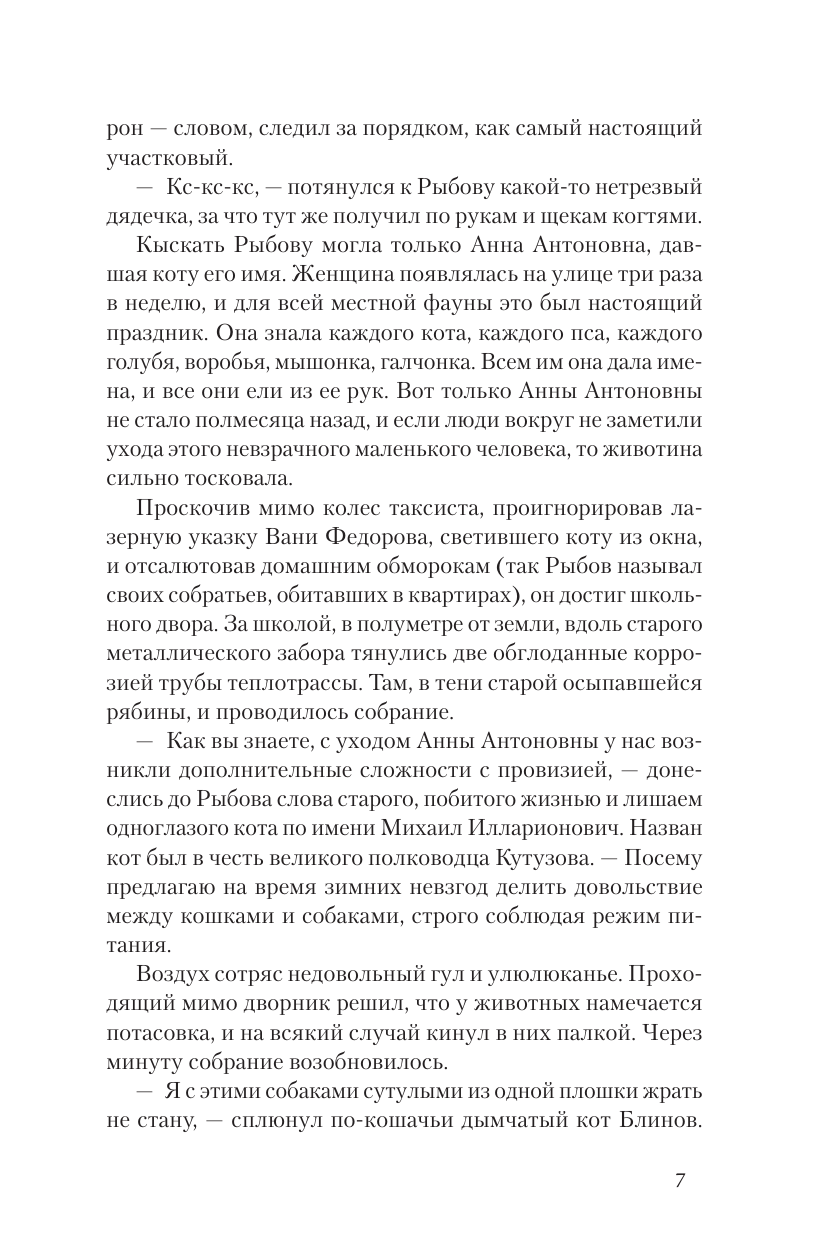 рон — словом, следил за порядком, как самый настоящий участковый.

— Кс-кс-кс, — потянулся к Рыбову какой-то нетрезвый дядечка, за что тут же получил по рукам и щекам когтями.

Кыскать Рыбову могла только Анна Антоновна, давшая коту его имя. Женщина появлялась на улице три раза в неделю, и для всей местной фауны это был настоящий праздник. Она знала каждого кота, каждого пса, каждого голубя, воробья, мышонка, галчонка. Всем им она дала имена, и все они ели из ее рук. Вот только Анны Антоновны не стало полмесяца назад, и если люди вокруг не заметили ухода этого невзрачного маленького человека, то животина сильно тосковала.

Проскочив мимо колес таксиста, проигнорировав лазерную указку Вани Федорова, светившего коту из окна, и отсалютовав домашним обморокам (так Рыбов называл своих собратьев, обитавших в квартирах), он достиг школьного двора. За школой, в полуметре от земли, вдоль старого металлического забора тянулись две обглоданные коррозией трубы теплотрассы. Там, в тени старой осыпавшейся рябины, и проводилось собрание.

— Как вы знаете, с уходом Анны Антоновны у нас возникли дополнительные сложности с провизией, — донеслись до Рыбова слова старого, побитого жизнью и лишаем одноглазого кота по имени Михаил Илларионович. Назван кот был в честь великого полководца Кутузова. — Посему предлагаю на время зимних невзгод делить довольствие между кошками и собаками, строго соблюдая режим питания.

Воздух сотряс недовольный гул и улюлюканье. Проходящий мимо дворник решил, что у животных намечается потасовка, и на всякий случай кинул в них палкой. Через минуту собрание возобновилось.

— Я с этими собаками сутулыми из одной плошки жрать не стану, — сплюнул по-кошачьи дымчатый кот Блинов.

7